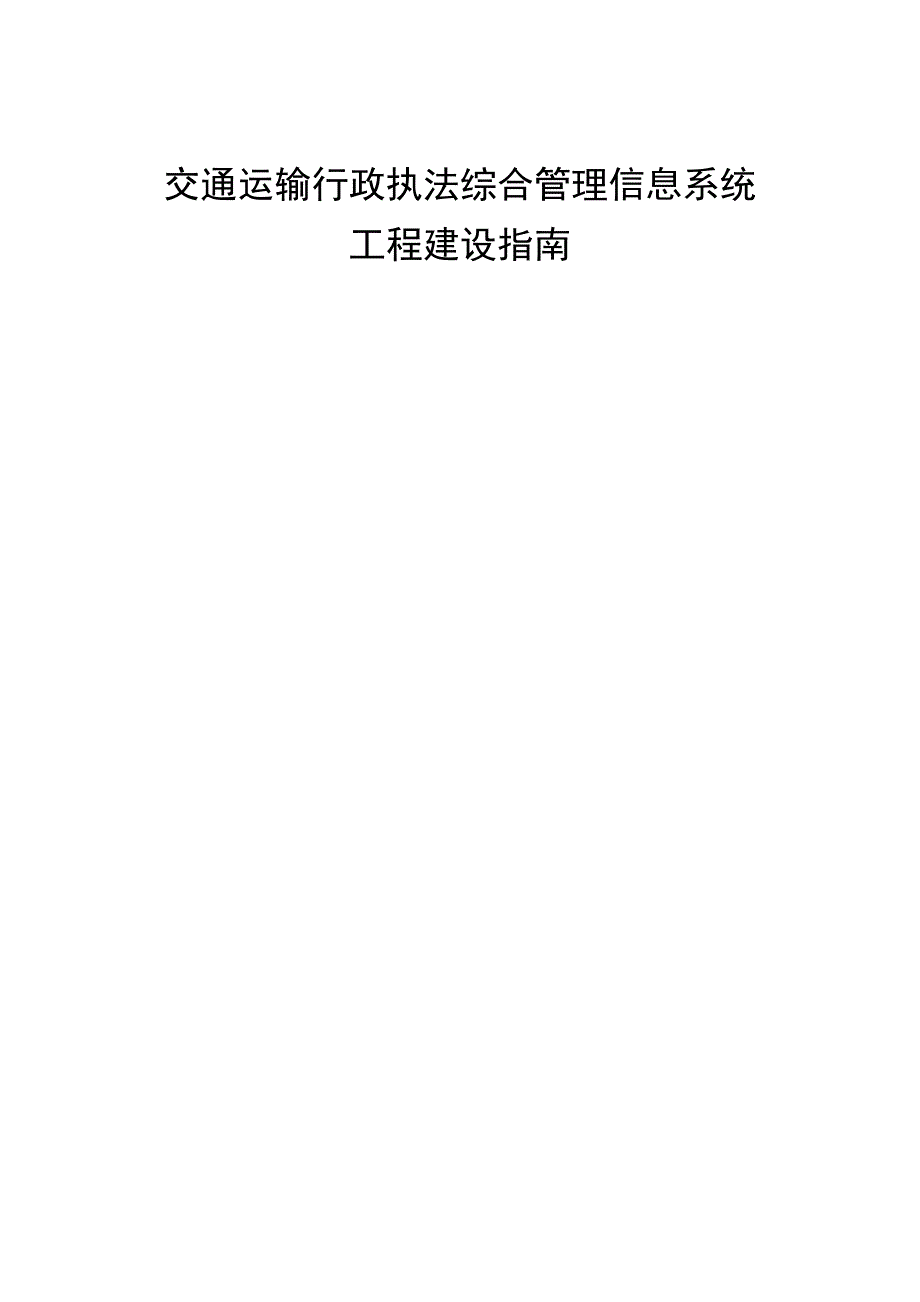 交通运输行政执法综合管理信息系统
工程建设指南